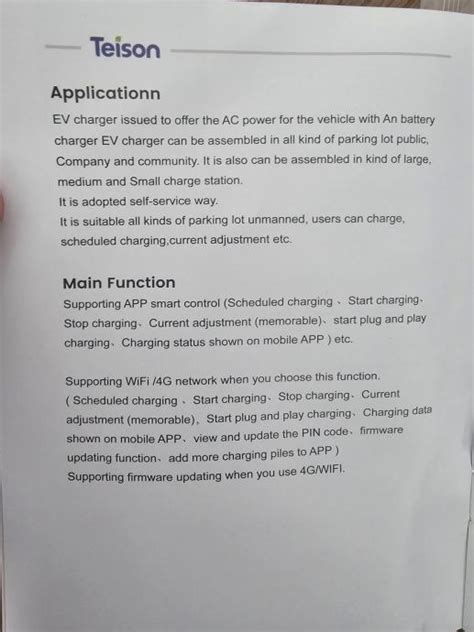 Teison

Applicationn

EV charger issued to offer the AC power for the vehicle with An battery charger EV charger can be assembled in all kind of parking lot public, Company and community. It is also can be assembled in kind of large, medium and Small charge station.
It is adopted self-service way.
It is suitable all kinds of parking lot unmanned, users can charge, scheduled charging,current adjustment etc.

Main Function

Supporting APP smart control (Scheduled charging 、Start charging、Stop charging、Current adjustment (memorable)、start plug and play charging、Charging status shown on mobile APP ) etc.

Supporting WiFi /4G network when you choose this function. ( Scheduled charging 、Start charging、Stop charging、Current adjustment (memorable), Start plug and play charging、Charging data shown on mobile APP、view and update the PIN code、firmware updating function、add more charging piles to APP )
Supporting firmware updating when you use 4G/WIFI.